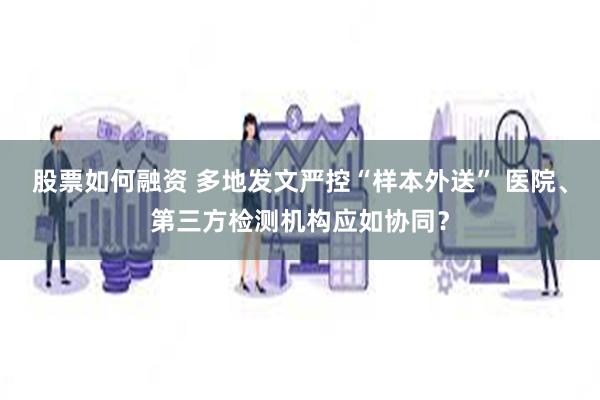 股票如何融资 多地发文严控“样本外送” 医院、第三方检测机构应如协同?